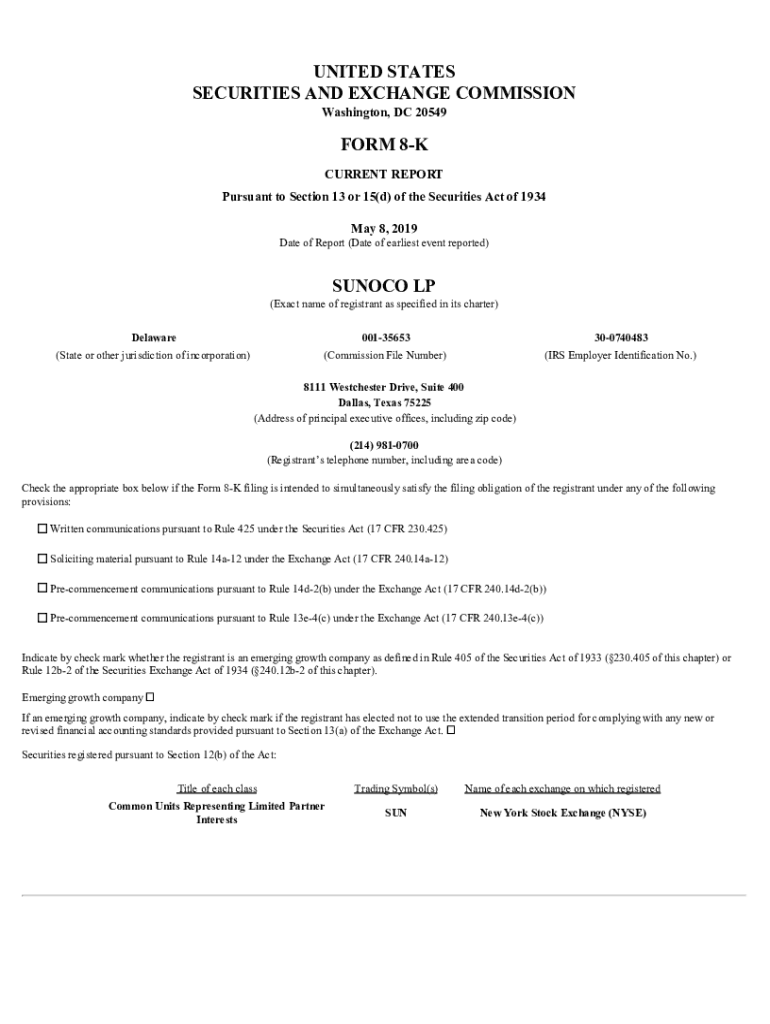 UNITED STATES
SECURITIES AND EXCHANGE COMMISSION
Washington, DC 20549

FORM 8-K

CURRENT REPORT

Pursuant to Section 13 or 15(d) of the Securities Act of 1934

May 8, 2019
Date of Report (Date of earliest event reported)

SUNOCO LP
(Exact name of registrant as specified in its charter)

| Delaware | 001-35653 | 30-0740483 |
|---|---|---|
| (State or other jurisdiction of incorporation) | (Commission File Number) | (IRS Employer Identification No.) |

8111 Westchester Drive, Suite 400
Dallas, Texas 75225
(Address of principal executive offices, including zip code)

(214) 981-0700
(Registrant's telephone number, including area code)

Check the appropriate box below if the Form 8-K filing is intended to simultaneously satisfy the filing obligation of the registrant under any of the following provisions:

☐ Written communications pursuant to Rule 425 under the Securities Act (17 CFR 230.425)

☐ Soliciting material pursuant to Rule 14a-12 under the Exchange Act (17 CFR 240.14a-12)

☐ Pre-commencement communications pursuant to Rule 14d-2(b) under the Exchange Act (17 CFR 240.14d-2(b))

☐ Pre-commencement communications pursuant to Rule 13e-4(c) under the Exchange Act (17 CFR 240.13e-4(c))

Indicate by check mark whether the registrant is an emerging growth company as defined in Rule 405 of the Securities Act of 1933 (§230.405 of this chapter) or Rule 12b-2 of the Securities Exchange Act of 1934 (§240.12b-2 of this chapter).

Emerging growth company ☐

If an emerging growth company, indicate by check mark if the registrant has elected not to use the extended transition period for complying with any new or revised financial accounting standards provided pursuant to Section 13(a) of the Exchange Act. ☐

Securities registered pursuant to Section 12(b) of the Act:

| Title of each class | Trading Symbol(s) | Name of each exchange on which registered |
|---|---|---|
| Common Units Representing Limited Partner Interests | SUN | New York Stock Exchange (NYSE) |